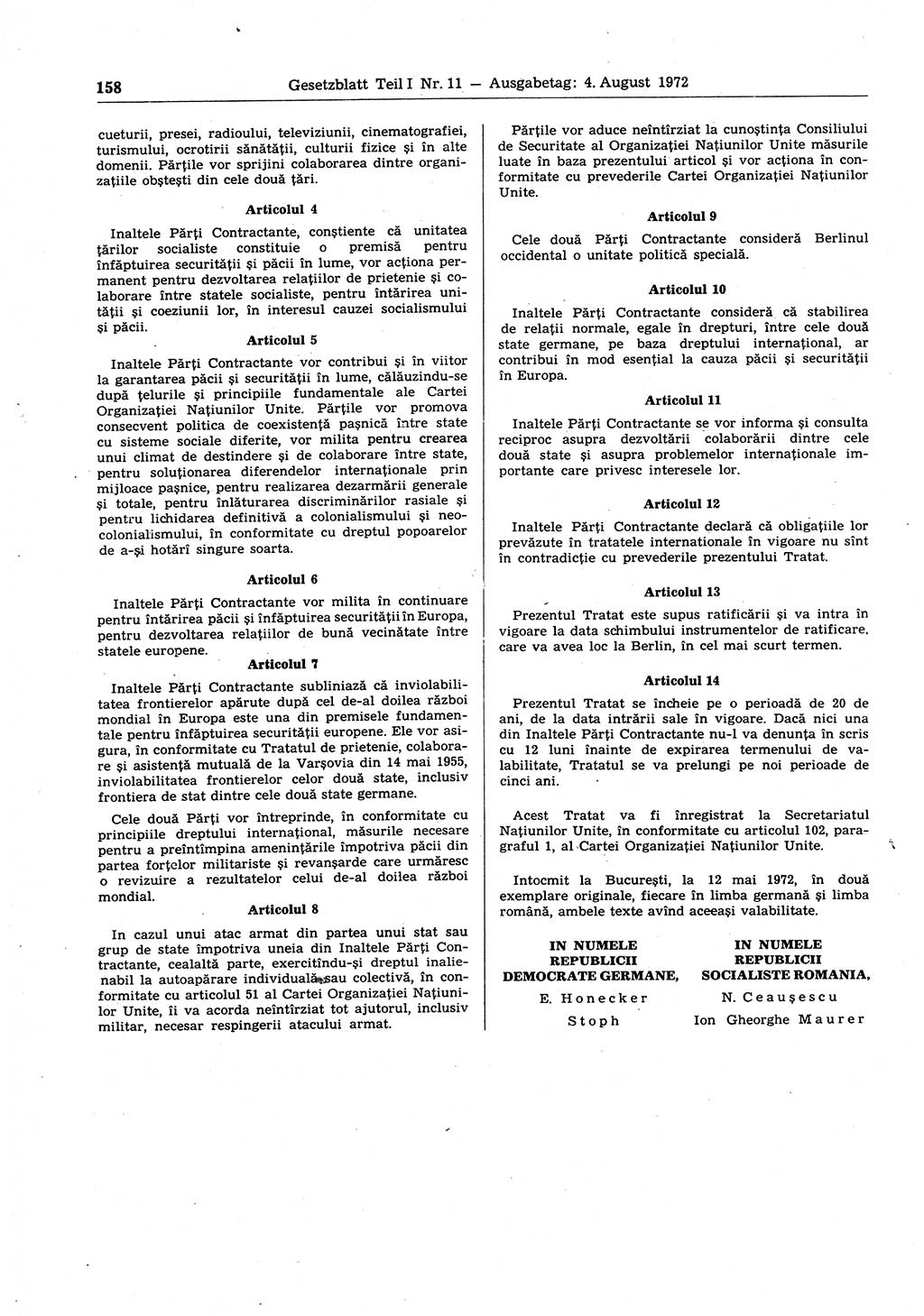 158 Gesetzblatt Teil I Nr. 11 — Ausgabetag: 4. August 1972

cueturii, presei, radioului, televiziunii, cinematografiei, turismului, ocrotirii sănătății, culturii fizice și în alte domenii. Părțile vor sprijini colaborarea dintre organizațiile obștești din cele două țări.

Articolul 4

Inaltele Părți Contractante, conștiente că unitatea țărilor socialiste constituie o premisă pentru înfăptuirea securității și păcii în lume, vor acționa permanent pentru dezvoltarea relațiilor de prietenie și colaborare între statele socialiste, pentru întărirea unității și coeziunii lor, în interesul cauzei socialismului și păcii.

Articolul 5

Inaltele Părți Contractante vor contribui și în viitor la garantarea păcii și securității în lume, călăuzindu-se după țelurile și principiile fundamentale ale Cartei Organizației Națiunilor Unite. Părțile vor promova consecvent politica de coexistență pașnică între state cu sisteme sociale diferite, vor milita pentru crearea unui climat de destindere și de colaborare între state, pentru soluționarea diferendelor internaționale prin mijloace pașnice, pentru realizarea dezarmării generale și totale, pentru înlăturarea discriminărilor rasiale și pentru lichidarea definitivă a colonialismului și neocolonialismului, în conformitate cu dreptul popoarelor de a-și hotărî singure soarta.

Articolul 6

Inaltele Părți Contractante vor milita în continuare pentru întărirea păcii și înfăptuirea securității în Europa, pentru dezvoltarea relațiilor de bună vecinătate între statele europene.

Articolul 7

Inaltele Părți Contractante subliniază că inviolabilitatea frontierelor apărute după cel de-al doilea război mondial în Europa este una din premisele fundamentale pentru înfăptuirea securității europene. Ele vor asigura, în conformitate cu Tratatul de prietenie, colaborare și asistență mutuală de la Varșovia din 14 mai 1955, inviolabilitatea frontierelor celor două state, inclusiv frontiera de stat dintre cele două state germane.

Cele două Părți vor întreprinde, în conformitate cu principiile dreptului internațional, măsurile necesare pentru a preîntîmpina amenințările împotriva păcii din partea forțelor militariste și revanșarde care urmăresc o revizuire a rezultatelor celui de-al doilea război mondial.

Articolul 8

In cazul unui atac armat din partea unui stat sau grup de state împotriva uneia din Inaltele Părți Contractante, cealaltă parte, exercitîndu-și dreptul inalienabil la autoapărare individuală sau colectivă, în conformitate cu articolul 51 al Cartei Organizației Națiunilor Unite, îi va acorda neîntîrziat tot ajutorul, inclusiv militar, necesar respingerii atacului armat.

Părțile vor aduce neîntîrziat la cunoștința Consiliului de Securitate al Organizației Națiunilor Unite măsurile luate în baza prezentului articol și vor acționa în conformitate cu prevederile Cartei Organizației Națiunilor Unite.

Articolul 9

Cele două Părți Contractante consideră Berlinul occidental o unitate politică specială.

Articolul 10

Inaltele Părți Contractante consideră că stabilirea de relații normale, egale în drepturi, între cele două state germane, pe baza dreptului internațional, ar contribui în mod esențial la cauza păcii și securității în Europa.

Articolul 11

Inaltele Părți Contractante se vor informa și consulta reciproc asupra dezvoltării colaborării dintre cele două state și asupra problemelor internaționale importante care privesc interesele lor.

Articolul 12

Inaltele Părți Contractante declară că obligațiile lor prevăzute în tratatele internationale în vigoare nu sînt în contradicție cu prevederile prezentului Tratat.

Articolul 13

Prezentul Tratat este supus ratificării și va intra în vigoare la data schimbului instrumentelor de ratificare, care va avea loc la Berlin, în cel mai scurt termen.

Articolul 14

Prezentul Tratat se încheie pe o perioadă de 20 de ani, de la data intrării sale în vigoare. Dacă nici una din Inaltele Părți Contractante nu-l va denunța în scris cu 12 luni înainte de expirarea termenului de valabilitate, Tratatul se va prelungi pe noi perioade de cinci ani.

Acest Tratat va fi înregistrat la Secretariatul Națiunilor Unite, în conformitate cu articolul 102, paragraful 1, al Cartei Organizației Națiunilor Unite.

Intocmit la București, la 12 mai 1972, în două exemplare originale, fiecare în limba germană și limba română, ambele texte avînd aceeași valabilitate.

IN NUMELE REPUBLICII DEMOCRATE GERMANE,
E. Honecker
Stoph

IN NUMELE REPUBLICII SOCIALISTE ROMANIA,
N. Ceaușescu
Ion Gheorghe Maurer